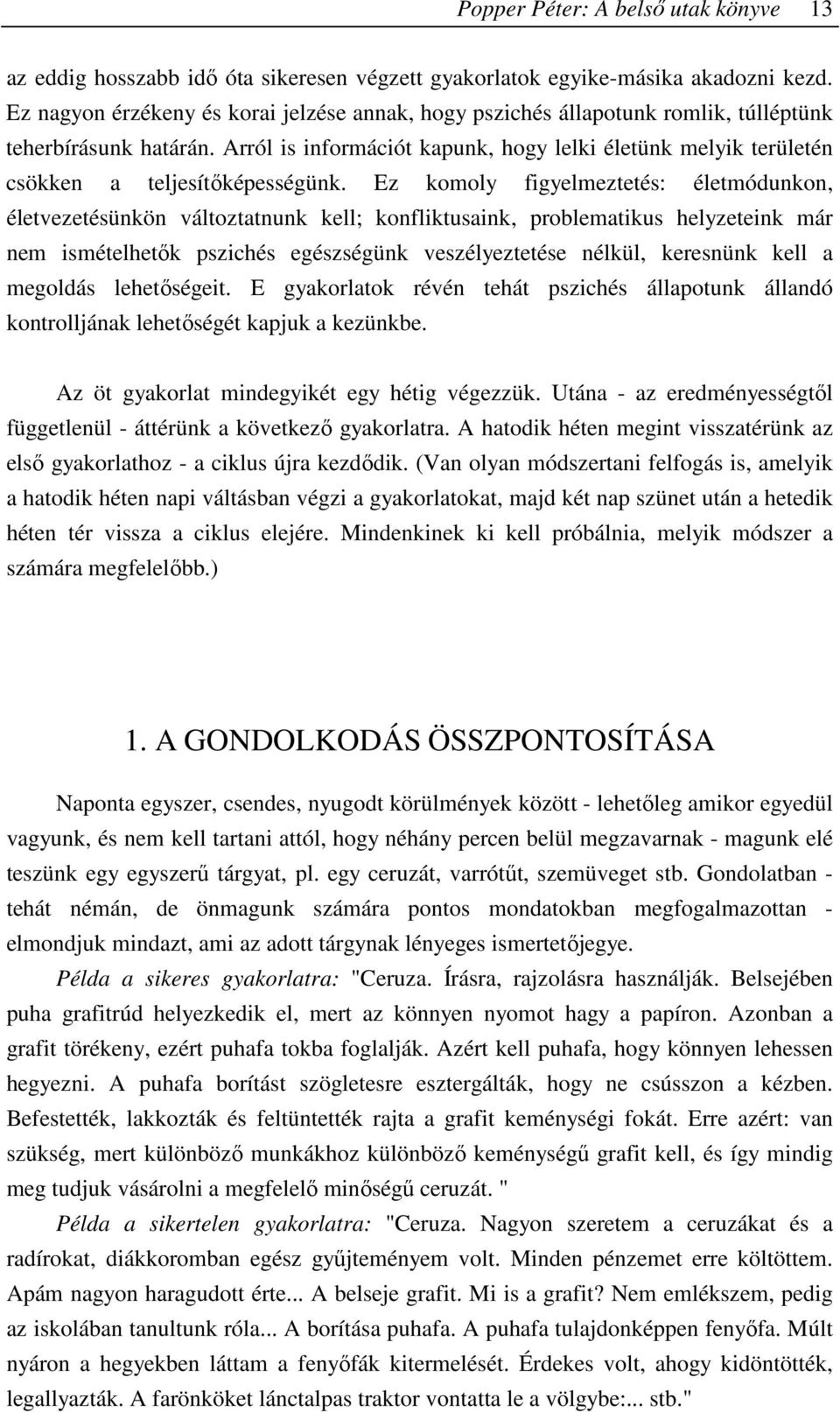 Popper Péter: A belső utak könyve 13

az eddig hosszabb idő óta sikeresen végzett gyakorlatok egyike-másika akadozni kezd. Ez nagyon érzékeny és korai jelzése annak, hogy pszichés állapotunk romlik, túlléptünk teherbírásunk határán. Arról is információt kapunk, hogy lelki életünk melyik területén csökken a teljesítőképességünk. Ez komoly figyelmeztetés: életmódunkon, életvezetésünkön változtatnunk kell; konfliktusaink, problematikus helyzeteink már nem ismételhetők pszichés egészségünk veszélyeztetése nélkül, keresnünk kell a megoldás lehetőségeit. E gyakorlatok révén tehát pszichés állapotunk állandó kontrolljának lehetőségét kapjuk a kezünkbe.

Az öt gyakorlat mindegyikét egy hétig végezzük. Utána - az eredményességtől függetlenül - áttérünk a következő gyakorlatra. A hatodik héten megint visszatérünk az első gyakorlathoz - a ciklus újra kezdődik. (Van olyan módszertani felfogás is, amelyik a hatodik héten napi váltásban végzi a gyakorlatokat, majd két nap szünet után a hetedik héten tér vissza a ciklus elejére. Mindenkinek ki kell próbálnia, melyik módszer a számára megfelelőbb.)

1. A GONDOLKODÁS ÖSSZPONTOSÍTÁSA

Naponta egyszer, csendes, nyugodt körülmények között - lehetőleg amikor egyedül vagyunk, és nem kell tartani attól, hogy néhány percen belül megzavarnak - magunk elé teszünk egy egyszerű tárgyat, pl. egy ceruzát, varrótűt, szemüveget stb. Gondolatban - tehát némán, de önmagunk számára pontos mondatokban megfogalmazottan - elmondjuk mindazt, ami az adott tárgynak lényeges ismertetőjegye.

Példa a sikeres gyakorlatra: "Ceruza. Írásra, rajzolásra használják. Belsejében puha grafitrúd helyezkedik el, mert az könnyen nyomot hagy a papíron. Azonban a grafit törékeny, ezért puhafa tokba foglalják. Azért kell puhafa, hogy könnyen lehessen hegyezni. A puhafa borítást szögletesre esztergálták, hogy ne csússzon a kézben. Befestették, lakkozták és feltüntették rajta a grafit keménységi fokát. Erre azért: van szükség, mert különböző munkákhoz különböző keménységű grafit kell, és így mindig meg tudjuk vásárolni a megfelelő minőségű ceruzát. "

Példa a sikertelen gyakorlatra: "Ceruza. Nagyon szeretem a ceruzákat és a radírokat, diákkoromban egész gyűjteményem volt. Minden pénzemet erre költöttem. Apám nagyon haragudott érte... A belseje grafit. Mi is a grafit? Nem emlékszem, pedig az iskolában tanultunk róla... A borítása puhafa. A puhafa tulajdonképpen fenyőfa. Múlt nyáron a hegyekben láttam a fenyőfák kitermelését. Érdekes volt, ahogy kidöntötték, legallyazták. A farönköket lánctalpas traktor vontatta le a völgybe:... stb."